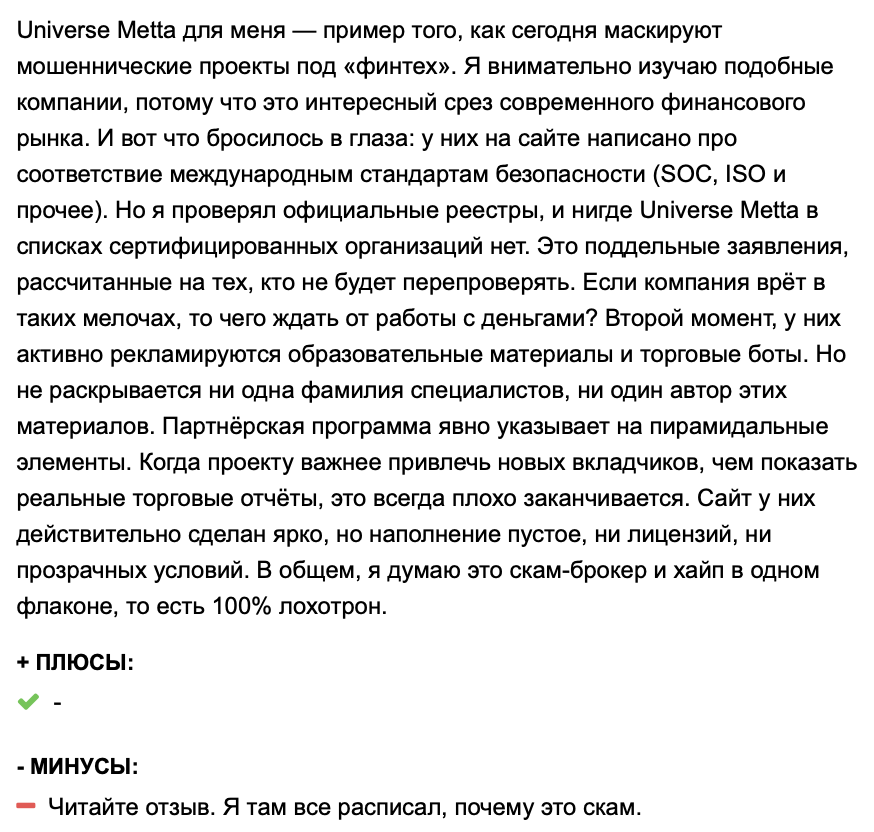 Universe Metta для меня — пример того, как сегодня маскируют мошеннические проекты под «финтех». Я внимательно изучаю подобные компании, потому что это интересный срез современного финансового рынка. И вот что бросилось в глаза: у них на сайте написано про соответствие международным стандартам безопасности (SOC, ISO и прочее). Но я проверял официальные реестры, и нигде Universe Metta в списках сертифицированных организаций нет. Это поддельные заявления, рассчитанные на тех, кто не будет перепроверять. Если компания врёт в таких мелочах, то чего ждать от работы с деньгами? Второй момент, у них активно рекламируются образовательные материалы и торговые боты. Но не раскрывается ни одна фамилия специалистов, ни один автор этих материалов. Партнёрская программа явно указывает на пирамидальные элементы. Когда проекту важнее привлечь новых вкладчиков, чем показать реальные торговые отчёты, это всегда плохо заканчивается. Сайт у них действительно сделан ярко, но наполнение пустое, ни лицензий, ни прозрачных условий. В общем, я думаю это скам-брокер и хайп в одном флаконе, то есть 100% лохотрон.

+ ПЛЮСЫ:

-

- МИНУСЫ:

Читайте отзыв. Я там все расписал, почему это скам.